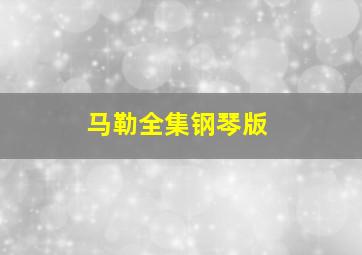 马勒全集钢琴版